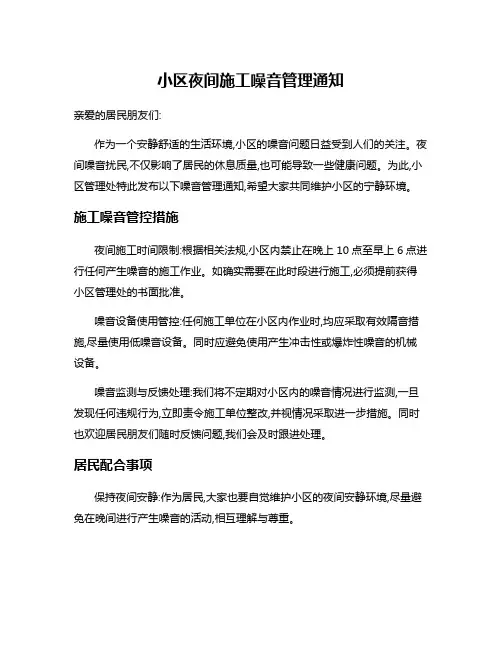 小区夜间施工噪音管理通知

亲爱的居民朋友们:

作为一个安静舒适的生活环境,小区的噪音问题日益受到人们的关注。夜间噪音扰民,不仅影响了居民的休息质量,也可能导致一些健康问题。为此,小区管理处特此发布以下噪音管理通知,希望大家共同维护小区的宁静环境。

施工噪音管控措施

夜间施工时间限制:根据相关法规,小区内禁止在晚上 10 点至早上 6 点进行任何产生噪音的施工作业。如确实需要在此时段进行施工,必须提前获得小区管理处的书面批准。

噪音设备使用管控:任何施工单位在小区内作业时,均应采取有效隔音措施,尽量使用低噪音设备。同时应避免使用产生冲击性或爆炸性噪音的机械设备。

噪音监测与反馈处理:我们将不定期对小区内的噪音情况进行监测,一旦发现任何违规行为,立即责令施工单位整改,并视情况采取进一步措施。同时也欢迎居民朋友们随时反馈问题,我们会及时跟进处理。

居民配合事项

保持夜间安静:作为居民,大家也要自觉维护小区的夜间安静环境,尽量避免在晚间进行产生噪音的活动,相互理解与尊重。